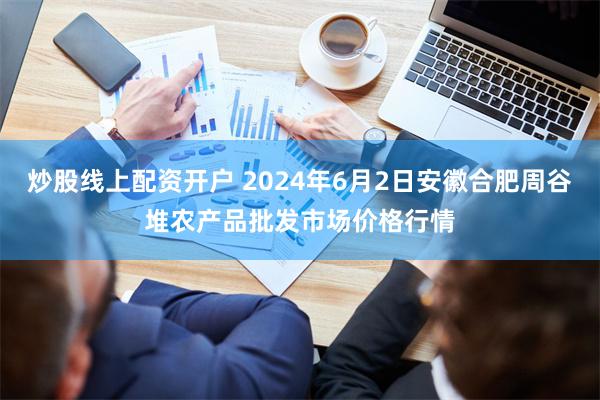 炒股线上配资开户 2024年6月2日安徽合肥周谷堆农产品批发市场价格行情